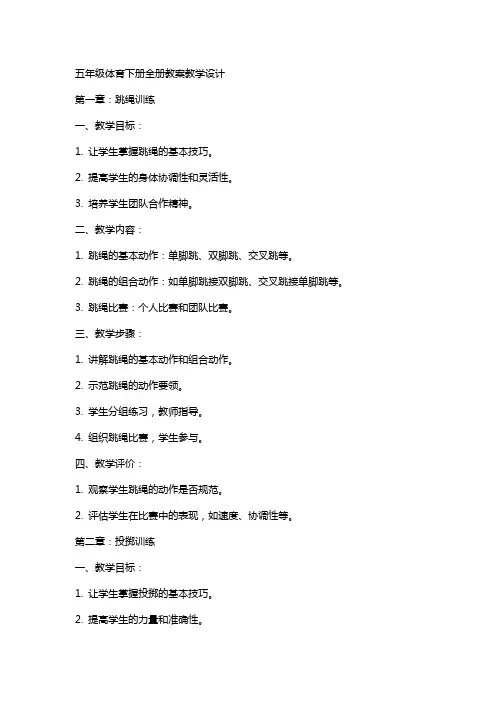 五年级体育下册全册教案教学设计

第一章：跳绳训练

一、教学目标：

1. 让学生掌握跳绳的基本技巧。

2. 提高学生的身体协调性和灵活性。

3. 培养学生团队合作精神。

二、教学内容：

1. 跳绳的基本动作：单脚跳、双脚跳、交叉跳等。

2. 跳绳的组合动作：如单脚跳接双脚跳、交叉跳接单脚跳等。

3. 跳绳比赛：个人比赛和团队比赛。

三、教学步骤：

1. 讲解跳绳的基本动作和组合动作。

2. 示范跳绳的动作要领。

3. 学生分组练习，教师指导。

4. 组织跳绳比赛，学生参与。

四、教学评价：

1. 观察学生跳绳的动作是否规范。

2. 评估学生在比赛中的表现，如速度、协调性等。

第二章：投掷训练

一、教学目标：

1. 让学生掌握投掷的基本技巧。

2. 提高学生的力量和准确性。